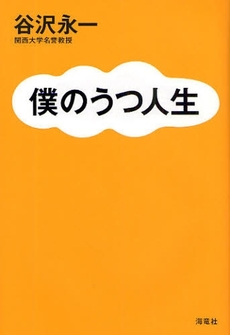 谷沢永一
関西大学名誉教授

僕のうつ人生

海竜社